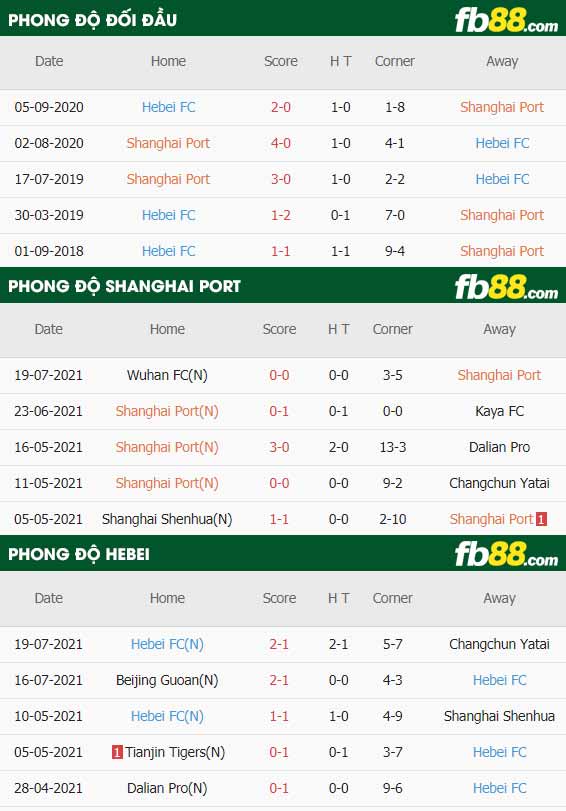 PHONG ĐỘ ĐỐI ĐẦU

fb88.com

| Date | Home | Score | H T | Corner | Away |
|---|---|---|---|---|---|
| 05-09-2020 | Hebei FC | 2-0 | 1-0 | 1-8 | Shanghai Port |
| 02-08-2020 | Shanghai Port | 4-0 | 1-0 | 4-1 | Hebei FC |
| 17-07-2019 | Shanghai Port | 3-0 | 1-0 | 2-2 | Hebei FC |
| 30-03-2019 | Hebei FC | 1-2 | 0-1 | 7-0 | Shanghai Port |
| 01-09-2018 | Hebei FC | 1-1 | 1-1 | 9-4 | Shanghai Port |

PHONG ĐỘ SHANGHAI PORT

fb88.com

| Date | Home | Score | H T | Corner | Away |
|---|---|---|---|---|---|
| 19-07-2021 | Wuhan FC(N) | 0-0 | 0-0 | 3-5 | Shanghai Port |
| 23-06-2021 | Shanghai Port(N) | 0-1 | 0-1 | 0-0 | Kaya FC |
| 16-05-2021 | Shanghai Port(N) | 3-0 | 2-0 | 13-3 | Dalian Pro |
| 11-05-2021 | Shanghai Port(N) | 0-0 | 0-0 | 9-2 | Changchun Yatai |
| 05-05-2021 | Shanghai Shenhua(N) | 1-1 | 0-0 | 2-10 | Shanghai Port 1 |

PHONG ĐỘ HEBEI

fb88.com

| Date | Home | Score | H T | Corner | Away |
|---|---|---|---|---|---|
| 19-07-2021 | Hebei FC(N) | 2-1 | 2-1 | 5-7 | Changchun Yatai |
| 16-07-2021 | Beijing Guoan(N) | 2-1 | 0-0 | 4-3 | Hebei FC |
| 10-05-2021 | Hebei FC(N) | 1-1 | 1-0 | 4-9 | Shanghai Shenhua |
| 05-05-2021 | 1 Tianjin Tigers(N) | 0-1 | 0-1 | 3-7 | Hebei FC |
| 28-04-2021 | Dalian Pro(N) | 0-1 | 0-0 | 9-6 | Hebei FC |